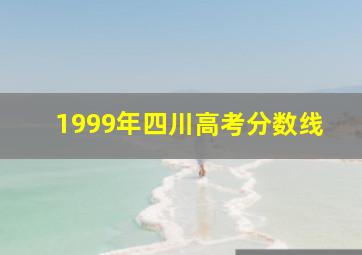 1999年四川高考分数线